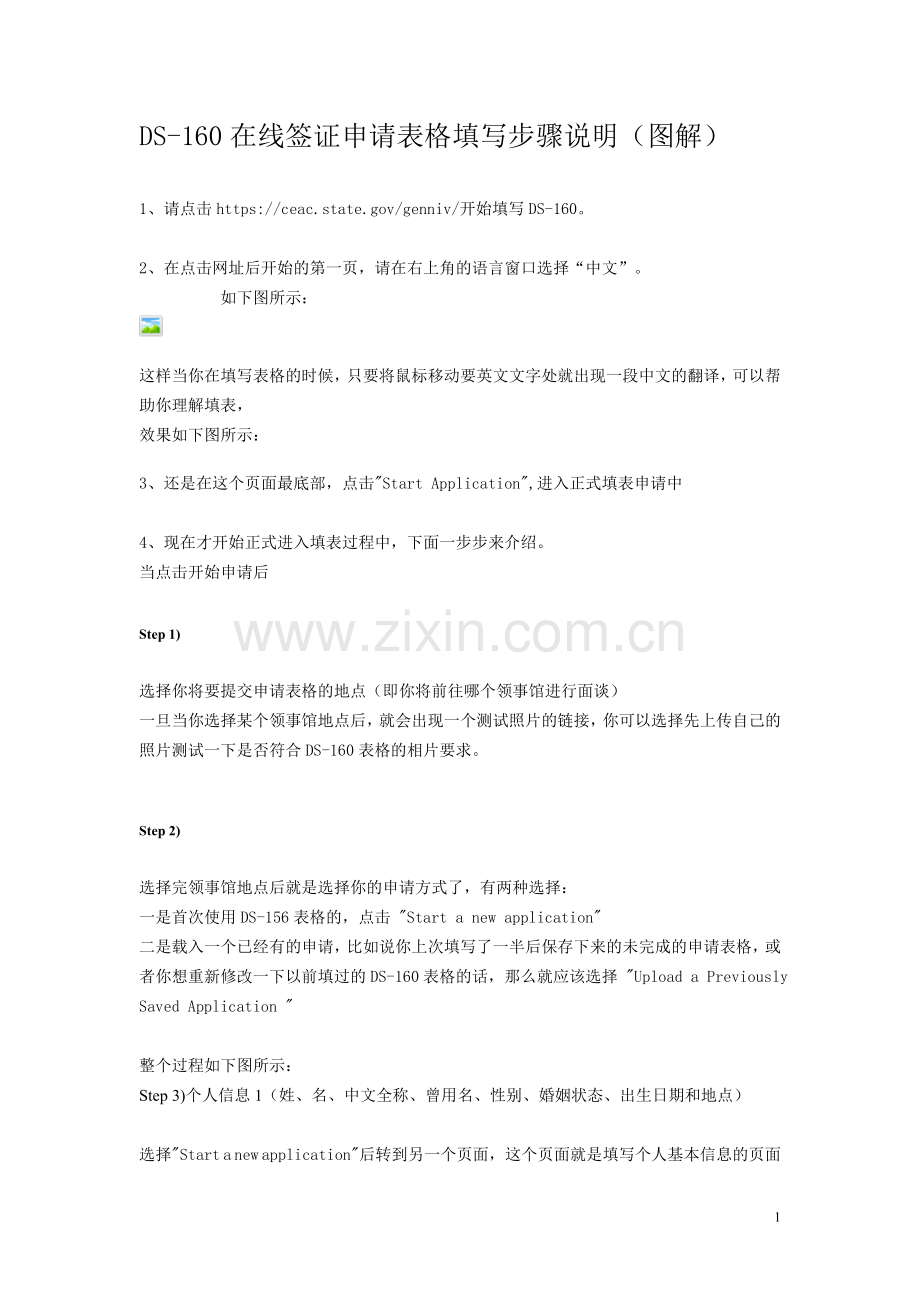 DS-160 在线签证申请表格填写步骤说明（图解）

1、请点击 https://ceac.state.gov/genniv/开始填写 DS-160。

2、在点击网址后开始的第一页，请在右上角的语言窗口选择“中文”。
如下图所示：

这样当你在填写表格的时候，只要将鼠标移动要英文文字处就出现一段中文的翻译，可以帮助你理解填表，
效果如下图所示：

3、还是在这个页面最底部，点击"Start Application",进入正式填表申请中

4、现在才开始正式进入填表过程中，下面一步步来介绍。
当点击开始申请后

Step 1)

www.zixin.com.cn

选择你将要提交申请表格的地点（即你将前往哪个领事馆进行面谈）
一旦当你选择某个领事馆地点后，就会出现一个测试照片的链接，你可以选择先上传自己的照片测试一下是否符合 DS-160 表格的相片要求。

Step 2)

选择完领事馆地点后就是选择你的申请方式了，有两种选择：
一是首次使用 DS-156 表格的，点击 "Start a new application"
二是载入一个已经有的申请，比如说你上次填写了一半后保存下来的未完成的申请表格，或者你想重新修改一下以前填过的 DS-160 表格的话，那么就应该选择 "Upload a Previously Saved Application "

整个过程如下图所示：
Step 3)个人信息 1（姓、名、中文全称、曾用名、性别、婚姻状态、出生日期和地点）

选择"Start a new application"后转到另一个页面，这个页面就是填写个人基本信息的页面

1